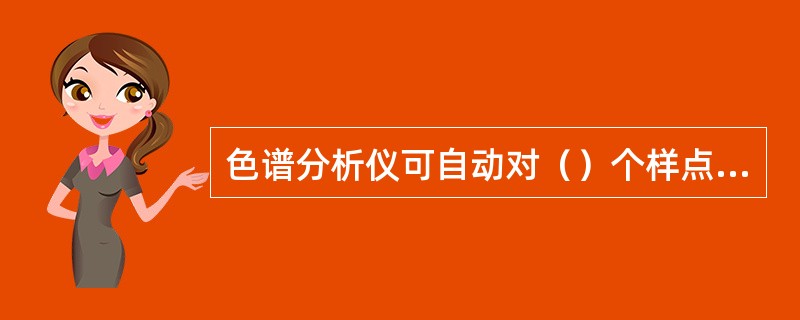 色谱分析仪可自动对（）个样点...